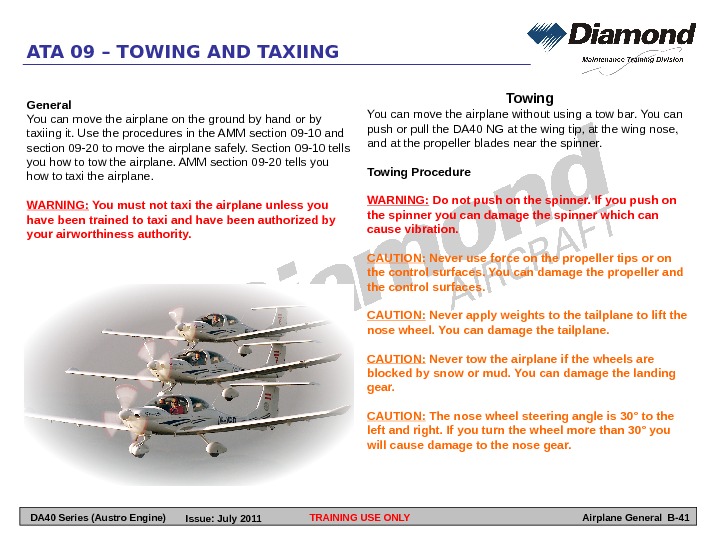 ATA 09 – TOWING AND TAXIING

Diamond
Maintenance Training Division

General
You can move the airplane on the ground by hand or by taxiing it. Use the procedures in the AMM section 09-10 and section 09-20 to move the airplane safely. Section 09-10 tells you how to tow the airplane. AMM section 09-20 tells you how to taxi the airplane.

WARNING: You must not taxi the airplane unless you have been trained to taxi and have been authorized by your airworthiness authority.

Towing
You can move the airplane without using a tow bar. You can push or pull the DA40 NG at the wing tip, at the wing nose, and at the propeller blades near the spinner.

Towing Procedure

WARNING: Do not push on the spinner. If you push on the spinner you can damage the spinner which can cause vibration.

CAUTION: Never use force on the propeller tips or on the control surfaces. You can damage the propeller and the control surfaces.

CAUTION: Never apply weights to the tailplane to lift the nose wheel. You can damage the tailplane.

CAUTION: Never tow the airplane if the wheels are blocked by snow or mud. You can damage the landing gear.

CAUTION: The nose wheel steering angle is 30° to the left and right. If you turn the wheel more than 30° you will cause damage to the nose gear.

Diamond AIRCRAFT

DA40 Series (Austro Engine) Issue: July 2011 TRAINING USE ONLY Airplane General B-41